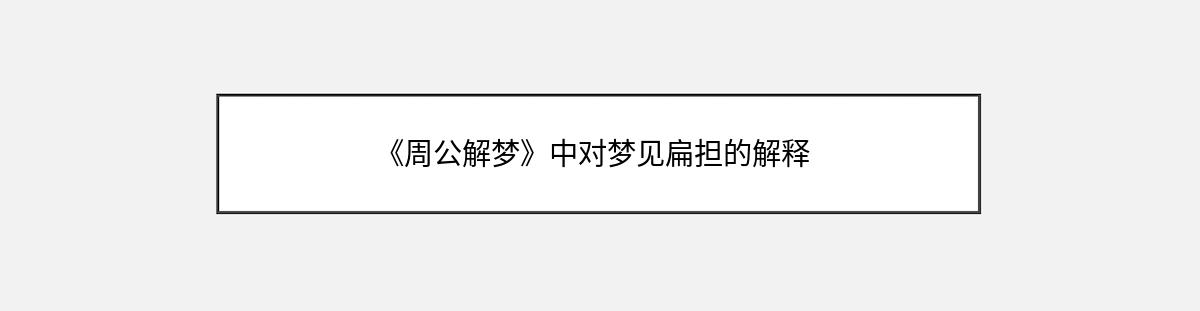 《周公解梦》中对梦见扁担的解释